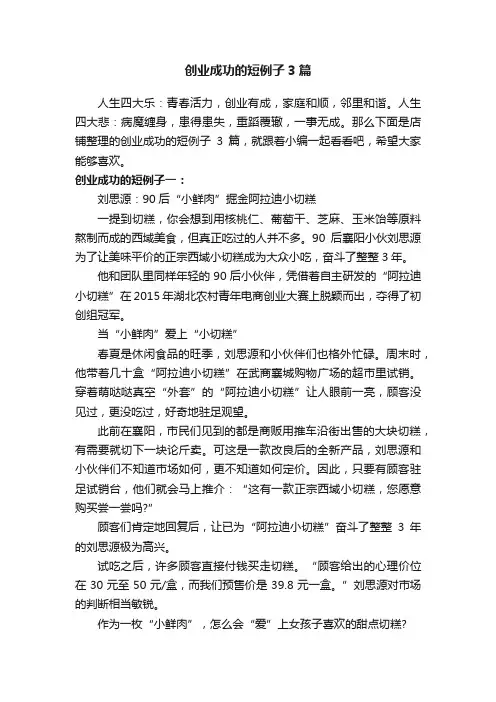 创业成功的短例子 3 篇

人生四大乐：青春活力，创业有成，家庭和顺，邻里和谐。人生四大悲：病魔缠身，患得患失，重蹈覆辙，一事无成。那么下面是店铺整理的创业成功的短例子 3 篇，就跟着小编一起看看吧，希望大家能够喜欢。

创业成功的短例子一：

刘思源：90 后“小鲜肉”掘金阿拉迪小切糕

一提到切糕，你会想到用核桃仁、葡萄干、芝麻、玉米饴等原料熬制而成的西域美食，但真正吃过的人并不多。90 后襄阳小伙刘思源为了让美味平价的正宗西域小切糕成为大众小吃，奋斗了整整 3 年。

他和团队里同样年轻的 90 后小伙伴，凭借着自主研发的“阿拉迪小切糕”在 2015 年湖北农村青年电商创业大赛上脱颖而出，夺得了初创组冠军。

当“小鲜肉”爱上“小切糕”

春夏是休闲食品的旺季，刘思源和小伙伴们也格外忙碌。周末时，他带着几十盒“阿拉迪小切糕”在武商襄城购物广场的超市里试销。穿着萌哒哒真空“外套”的“阿拉迪小切糕”让人眼前一亮，顾客没见过，更没吃过，好奇地驻足观望。

此前在襄阳，市民们见到的都是商贩用推车沿街出售的大块切糕，有需要就切下一块论斤卖。可这是一款改良后的全新产品，刘思源和小伙伴们不知道市场如何，更不知道如何定价。因此，只要有顾客驻足试销台，他们就会马上推介：“这有一款正宗西域小切糕，您愿意购买尝一尝吗?”

顾客们肯定地回复后，让已为“阿拉迪小切糕”奋斗了整整 3 年的刘思源极为高兴。

试吃之后，许多顾客直接付钱买走切糕。“顾客给出的心理价位在 30 元至 50 元/盒，而我们预售价是 39.8 元一盒。”刘思源对市场的判断相当敏锐。

作为一枚“小鲜肉”，怎么会“爱”上女孩子喜欢的甜点切糕?